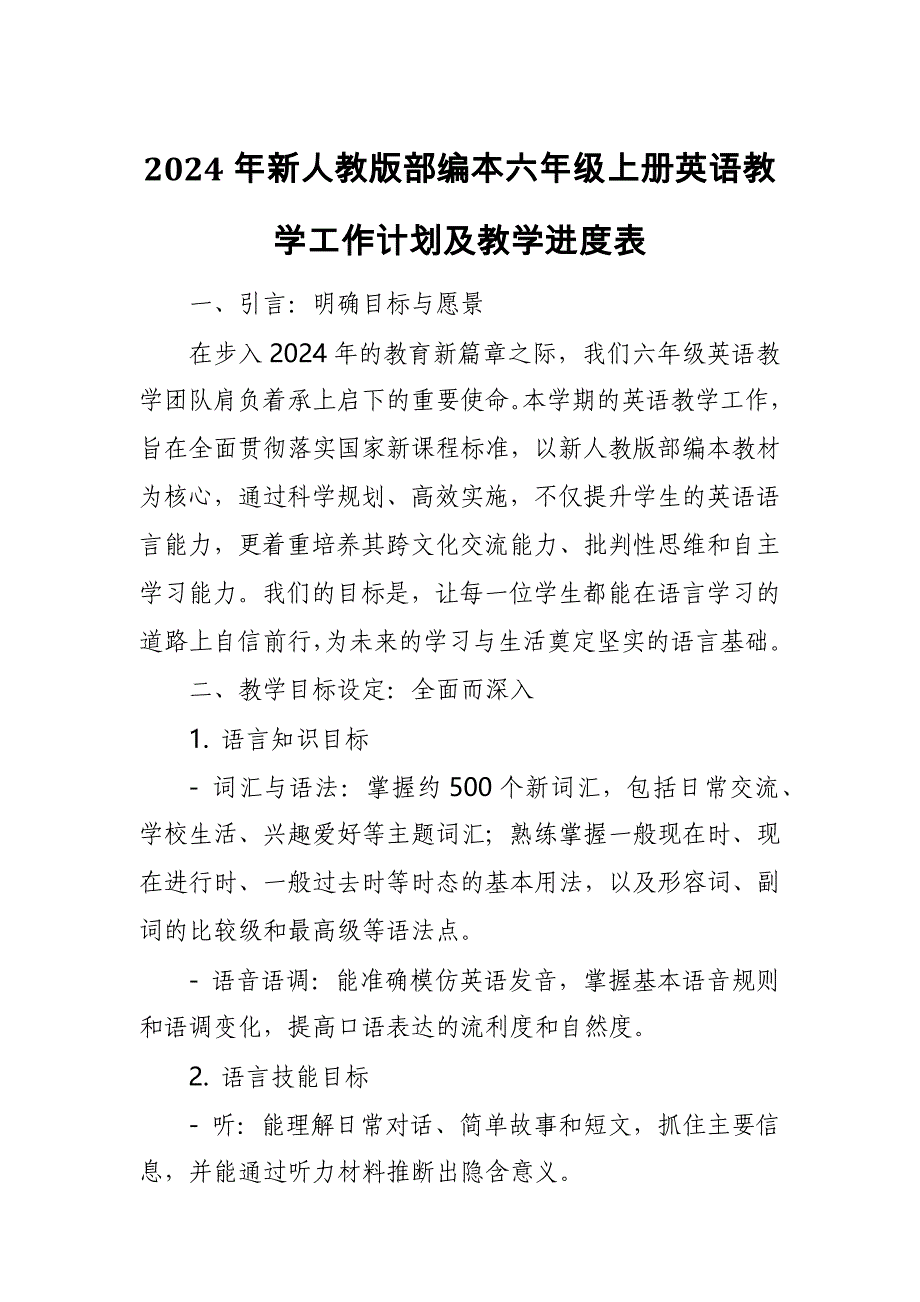 2024 年新人教版部编本六年级上册英语教学工作计划及教学进度表

一、引言：明确目标与愿景

在步入 2024 年的教育新篇章之际，我们六年级英语教学团队肩负着承上启下的重要使命。本学期的英语教学工作，旨在全面贯彻落实国家新课程标准，以新人教版部编本教材为核心，通过科学规划、高效实施，不仅提升学生的英语语言能力，更着重培养其跨文化交流能力、批判性思维和自主学习能力。我们的目标是，让每一位学生都能在语言学习的道路上自信前行，为未来的学习与生活奠定坚实的语言基础。

二、教学目标设定：全面而深入

1. 语言知识目标

- 词汇与语法：掌握约 500 个新词汇，包括日常交流、学校生活、兴趣爱好等主题词汇；熟练掌握一般现在时、现在进行时、一般过去时等时态的基本用法，以及形容词、副词的比较级和最高级等语法点。

- 语音语调：能准确模仿英语发音，掌握基本语音规则和语调变化，提高口语表达的流利度和自然度。

2. 语言技能目标

- 听：能理解日常对话、简单故事和短文，抓住主要信息，并能通过听力材料推断出隐含意义。